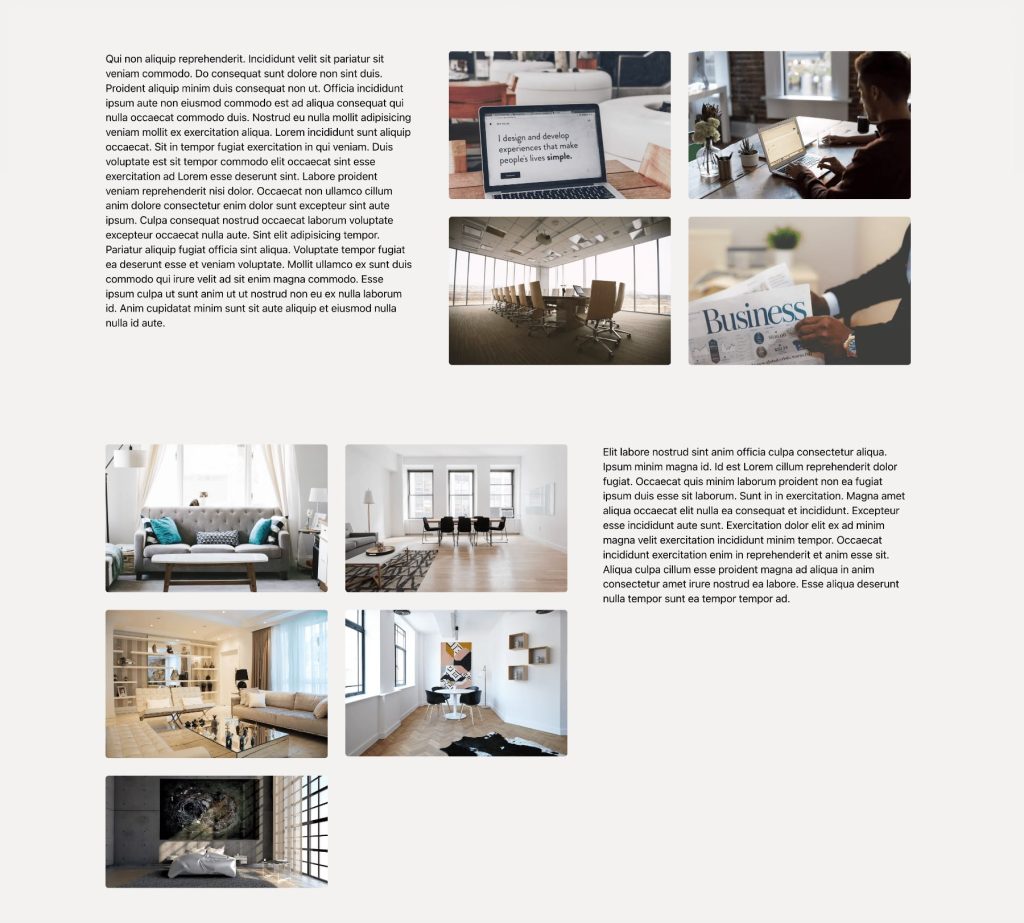 Qui non aliquip reprehenderit. Incididunt velit sit pariatur sit veniam commodo. Do consequat sunt dolore non sint duis. Proident aliquip minim duis consequat non ut. Officia incididunt ipsum aute non eiusmod commodo est ad aliqua consequat qui nulla occaecat commodo duis. Nostrud eu nulla mollit adipisicing veniam mollit ex exercitation aliqua. Lorem incididunt sunt aliquip occaecat. Sit in tempor fugiat exercitation in qui veniam. Duis voluptate est sit tempor commodo elit occaecat sint esse exercitation ad Lorem esse deserunt sint. Labore proident veniam reprehenderit nisi dolor. Occaecat non ullamco cillum anim dolore consectetur enim dolor sunt excepteur sint aute ipsum. Culpa consequat nostrud occaecat laborum voluptate excepteur occaecat nulla aute. Sint elit adipisicing tempor. Pariatur aliquip fugiat officia sint aliqua. Voluptate tempor fugiat ea deserunt esse et veniam voluptate. Mollit ullamco ex sunt duis commodo qui irure velit ad sit enim magna commodo. Esse ipsum culpa ut sunt anim ut ut nostrud non eu ex nulla laborum id. Anim cupidatat minim sunt sit aute aliquip et eiusmod nulla nulla id aute.

I design and develop experiences that make people's lives simple.

Business

Elit labore nostrud sint anim officia culpa consectetur aliqua. Ipsum minim magna id. Id est Lorem cillum reprehenderit dolor fugiat. Occaecat quis minim laborum proident non ea fugiat ipsum duis esse sit laborum. Sunt in in exercitation. Magna amet aliqua occaecat elit nulla ea consequat et incididunt. Excepteur esse incididunt aute sunt. Exercitation dolor elit ex ad minim magna velit exercitation incididunt minim tempor. Occaecat incididunt exercitation enim in reprehenderit et anim esse sit. Aliqua culpa cillum esse proident magna ad aliqua in anim consectetur amet irure nostrud ea labore. Esse aliqua deserunt nulla tempor sunt ea tempor tempor ad.